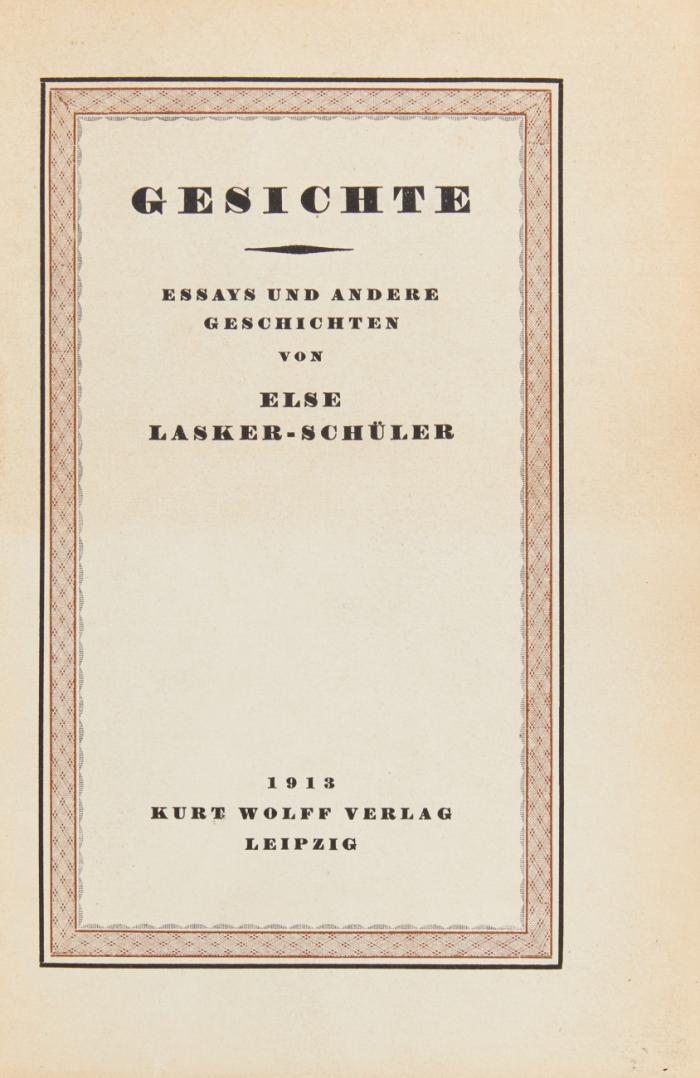 GESICHTE

ESSAYS UND ANDERE GESCHICHTEN VON

ELSE LASKER-SCHÜLER

1913
KURT WOLFF VERLAG
LEIPZIG